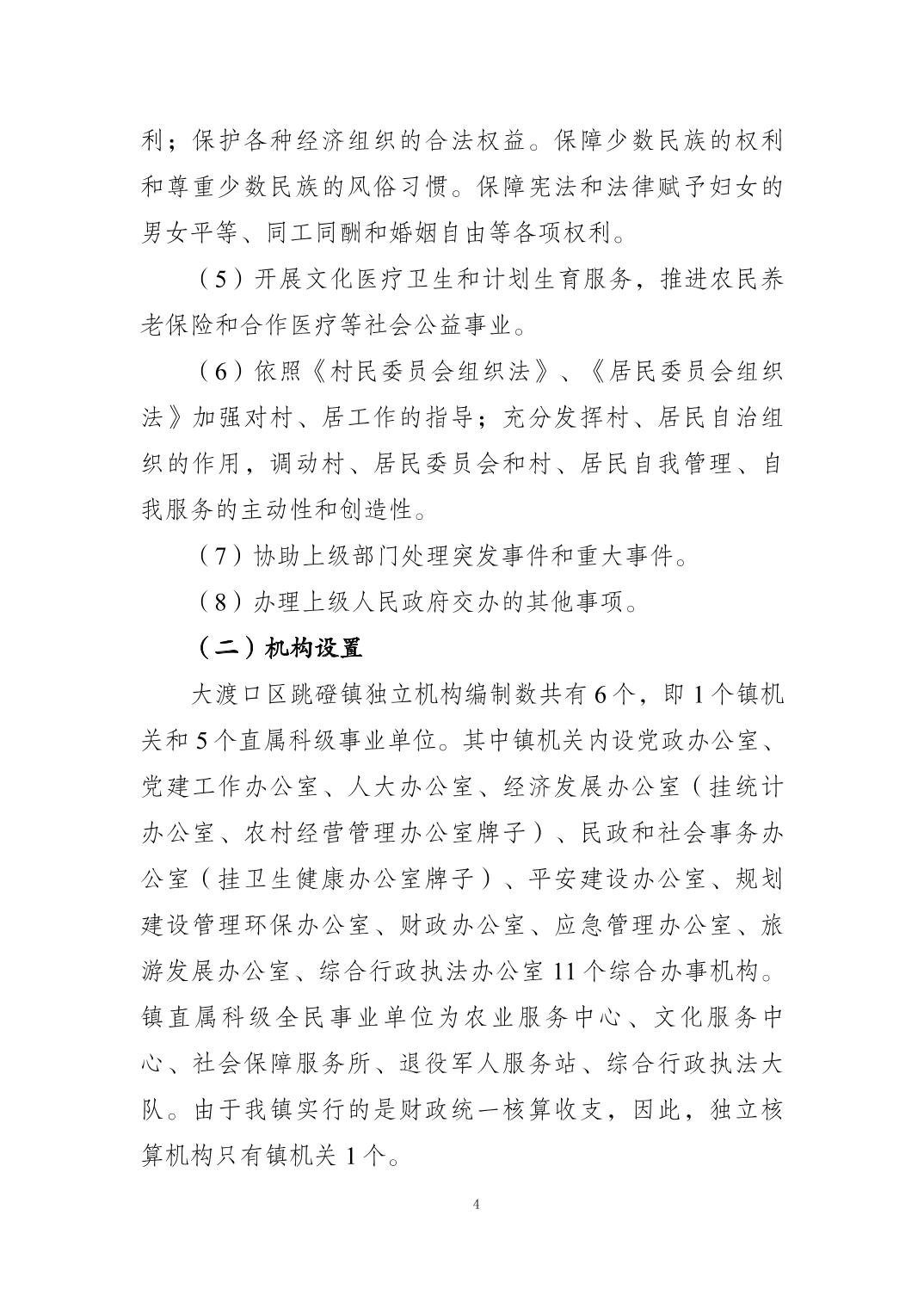 利；保护各种经济组织的合法权益。保障少数民族的权利和尊重少数民族的风俗习惯。保障宪法和法律赋予妇女的男女平等、同工同酬和婚姻自由等各项权利。

（5）开展文化医疗卫生和计划生育服务，推进农民养老保险和合作医疗等社会公益事业。

（6）依照《村民委员会组织法》、《居民委员会组织法》加强对村、居工作的指导；充分发挥村、居民自治组织的作用，调动村、居民委员会和村、居民自我管理、自我服务的主动性和创造性。

（7）协助上级部门处理突发事件和重大事件。

（8）办理上级人民政府交办的其他事项。

（二）机构设置

大渡口区跳磴镇独立机构编制数共有6个，即1个镇机关和5个直属科级事业单位。其中镇机关内设党政办公室、党建工作办公室、人大办公室、经济发展办公室（挂统计办公室、农村经营管理办公室牌子）、民政和社会事务办公室（挂卫生健康办公室牌子）、平安建设办公室、规划建设管理环保办公室、财政办公室、应急管理办公室、旅游发展办公室、综合行政执法办公室11个综合办事机构。镇直属科级全民事业单位为农业服务中心、文化服务中心、社会保障服务所、退役军人服务站、综合行政执法大队。由于我镇实行的是财政统一核算收支，因此，独立核算机构只有镇机关1个。

4